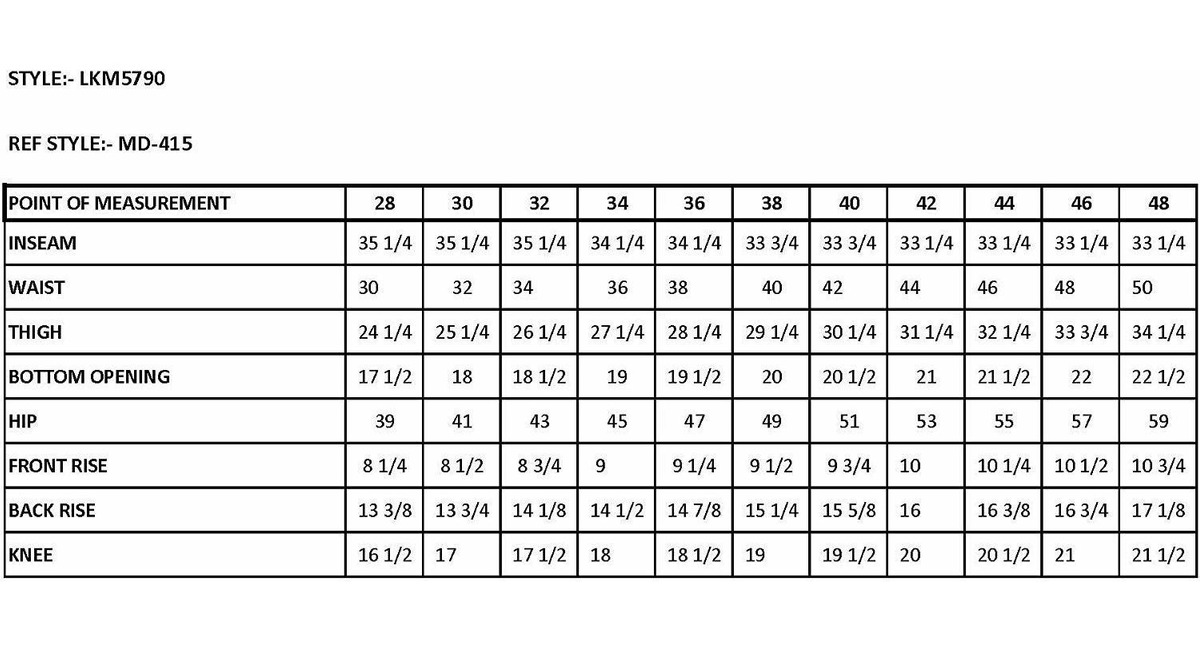 STYLE:- LKM5790

REF STYLE:- MD-415

| POINT OF MEASUREMENT | 28 | 30 | 32 | 34 | 36 | 38 | 40 | 42 | 44 | 46 | 48 |
|---|---|---|---|---|---|---|---|---|---|---|---|
| INSEAM | 35 1/4 | 35 1/4 | 35 1/4 | 34 1/4 | 34 1/4 | 33 3/4 | 33 3/4 | 33 1/4 | 33 1/4 | 33 1/4 | 33 1/4 |
| WAIST | 30 | 32 | 34 | 36 | 38 | 40 | 42 | 44 | 46 | 48 | 50 |
| THIGH | 24 1/4 | 25 1/4 | 26 1/4 | 27 1/4 | 28 1/4 | 29 1/4 | 30 1/4 | 31 1/4 | 32 1/4 | 33 3/4 | 34 1/4 |
| BOTTOM OPENING | 17 1/2 | 18 | 18 1/2 | 19 | 19 1/2 | 20 | 20 1/2 | 21 | 21 1/2 | 22 | 22 1/2 |
| HIP | 39 | 41 | 43 | 45 | 47 | 49 | 51 | 53 | 55 | 57 | 59 |
| FRONT RISE | 8 1/4 | 8 1/2 | 8 3/4 | 9 | 9 1/4 | 9 1/2 | 9 3/4 | 10 | 10 1/4 | 10 1/2 | 10 3/4 |
| BACK RISE | 13 3/8 | 13 3/4 | 14 1/8 | 14 1/2 | 14 7/8 | 15 1/4 | 15 5/8 | 16 | 16 3/8 | 16 3/4 | 17 1/8 |
| KNEE | 16 1/2 | 17 | 17 1/2 | 18 | 18 1/2 | 19 | 19 1/2 | 20 | 20 1/2 | 21 | 21 1/2 |